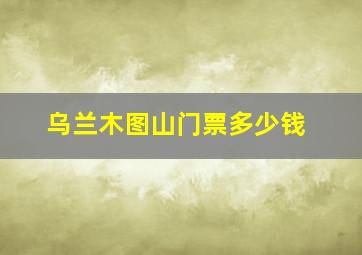 乌兰木图山门票多少钱